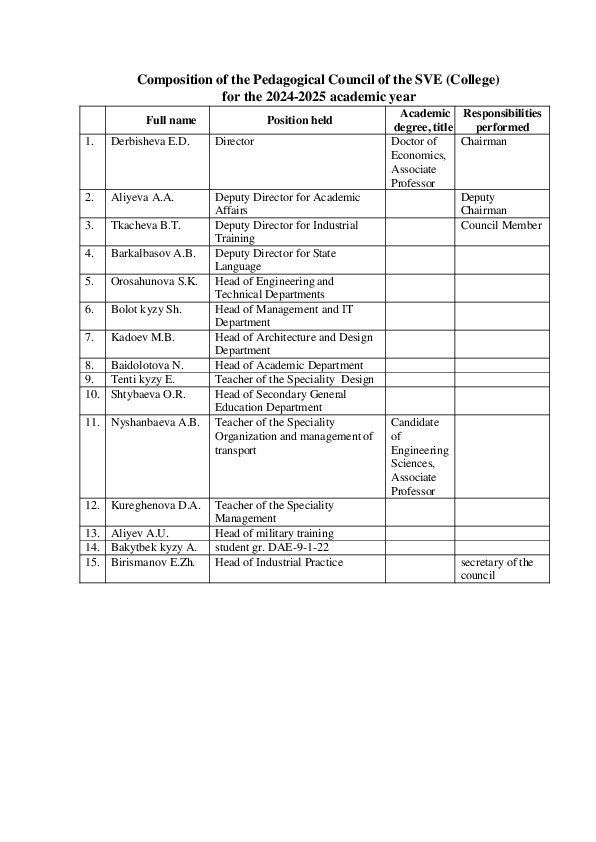 Composition of the Pedagogical Council of the SVE (College) for the 2024-2025 academic year

| | Full name | Position held | Academic degree, title | Responsibilities performed |
|---|---|---|---|---|
| 1. | Derbisheva E.D. | Director | Doctor of Economics, Associate Professor | Chairman |
| 2. | Aliyeva A.A. | Deputy Director for Academic Affairs | | Deputy Chairman |
| 3. | Tkacheva B.T. | Deputy Director for Industrial Training | | Council Member |
| 4. | Barkalbasov A.B. | Deputy Director for State Language | | |
| 5. | Orosahunova S.K. | Head of Engineering and Technical Departments | | |
| 6. | Bolot kyzy Sh. | Head of Management and IT Department | | |
| 7. | Kadoev M.B. | Head of Architecture and Design Department | | |
| 8. | Baidolotova N. | Head of Academic Department | | |
| 9. | Tenti kyzy E. | Teacher of the Speciality Design | | |
| 10. | Shtybaeva O.R. | Head of Secondary General Education Department | | |
| 11. | Nyshanbaeva A.B. | Teacher of the Speciality Organization and management of transport | Candidate of Engineering Sciences, Associate Professor | |
| 12. | Kureghenova D.A. | Teacher of the Speciality Management | | |
| 13. | Aliyev A.U. | Head of military training | | |
| 14. | Bakytbek kyzy A. | student gr. DAE-9-1-22 | | |
| 15. | Birismanov E.Zh. | Head of Industrial Practice | | secretary of the council |